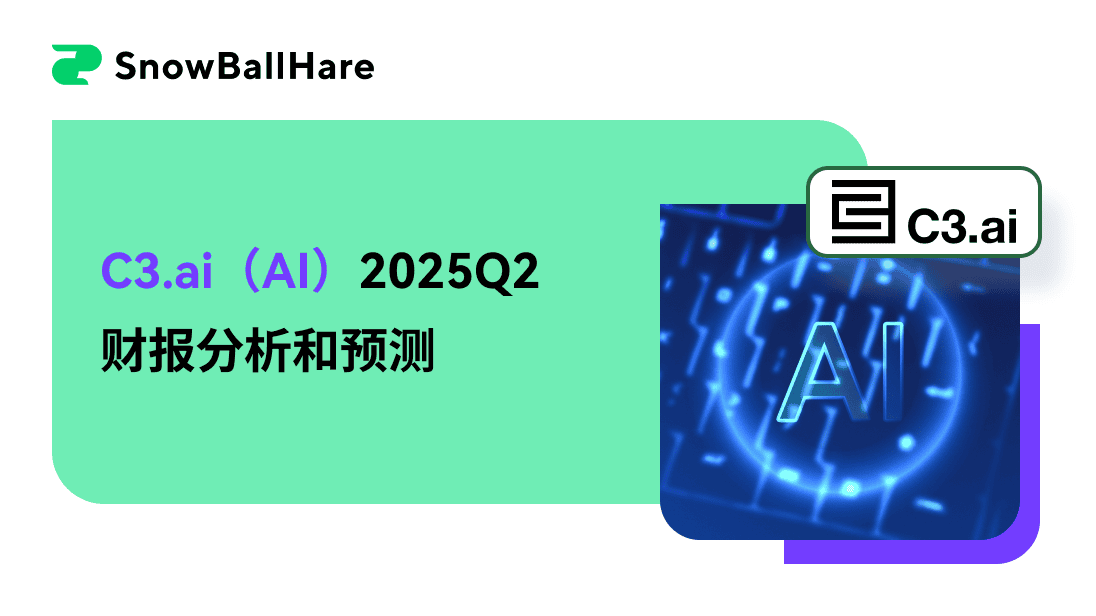 SnowBallHare

C3.ai（AI）2025Q2
财报分析和预测

C3.ai

AI